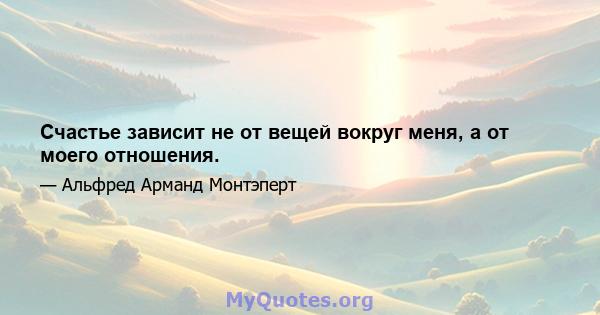 Счастье зависит не от вещей вокруг меня, а от моего отношения.

— Альфред Арманд Монтэперт

MyQuotes.org